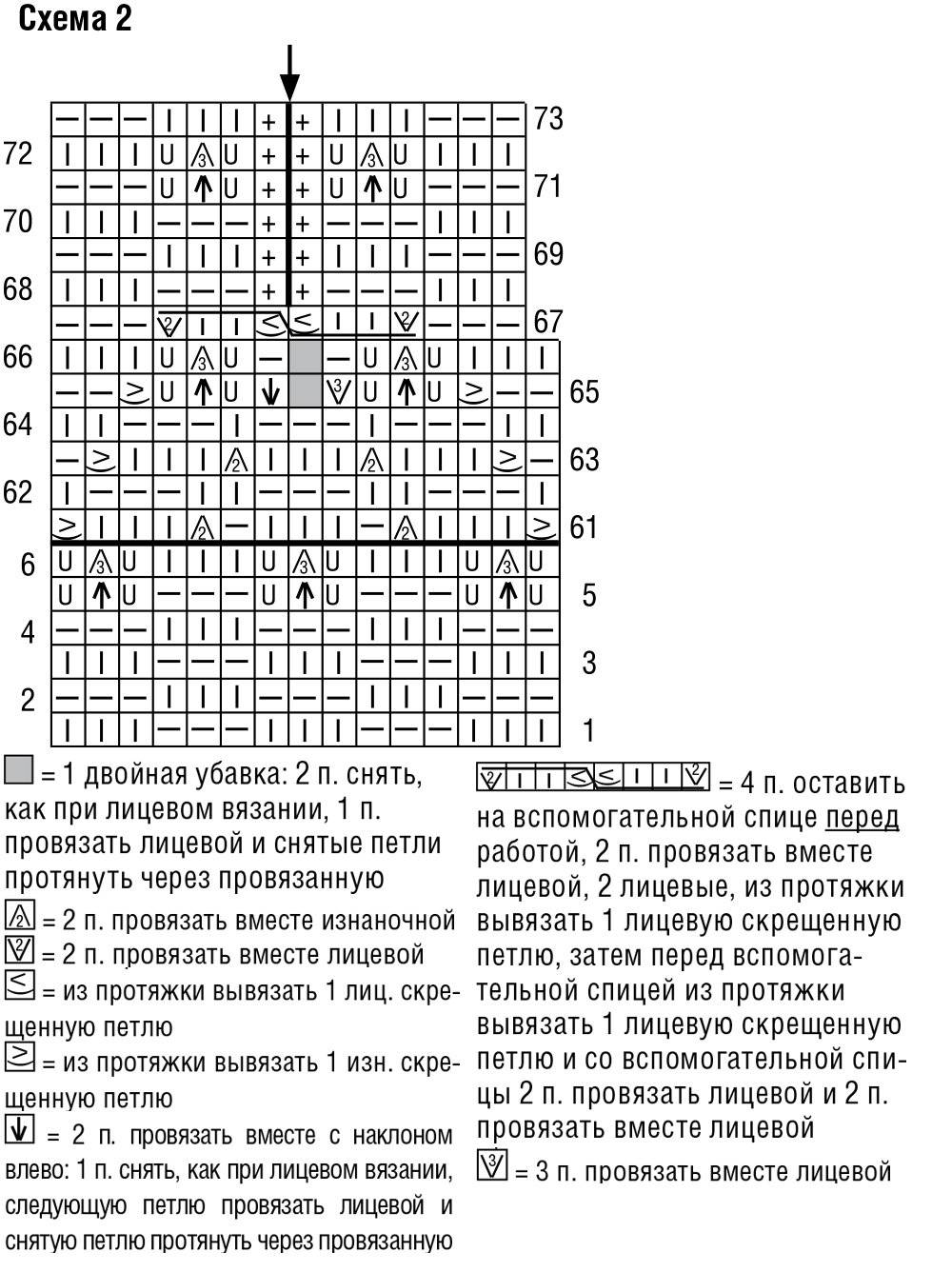 Схема 2

73
72
71
70
69
68
67
66
65
64
63
62
61
6
5
4
3
2
1

= 1 двойная убавка: 2 п. снять, как при лицевом вязании, 1 п. провязать лицевой и снятые петли протянуть через провязанную

= 2 п. провязать вместе изнаночной

= 2 п. провязать вместе лицевой

= из протяжки вывязать 1 лиц. скрещенную петлю

= из протяжки вывязать 1 изн. скрещенную петлю

= 2 п. провязать вместе с наклоном влево: 1 п. снять, как при лицевом вязании, следующую петлю провязать лицевой и снятую петлю протянуть через провязанную

= 4 п. оставить на вспомогательной спице перед работой, 2 п. провязать вместе лицевой, 2 лицевые, из протяжки вывязать 1 лицевую скрещенную петлю, затем перед вспомогательной спицей из протяжки вывязать 1 лицевую скрещенную петлю и со вспомогательной спицы 2 п. провязать лицевой и 2 п. провязать вместе лицевой

= 3 п. провязать вместе лицевой